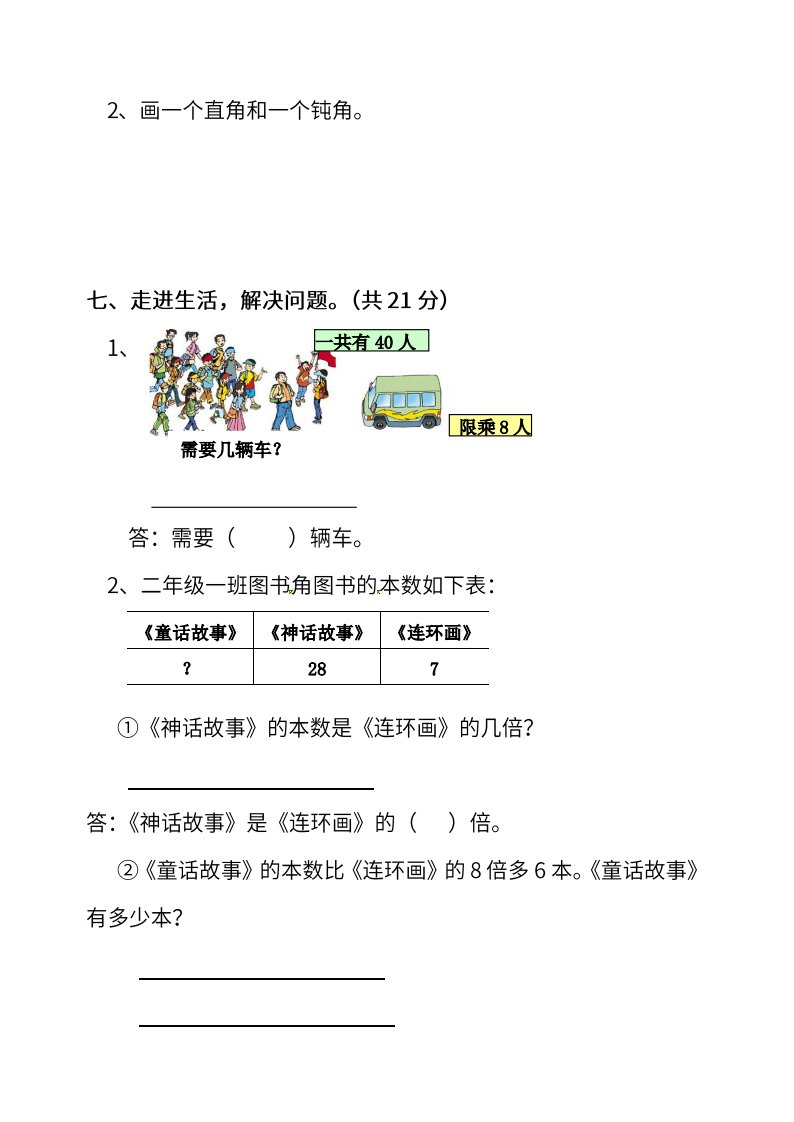 2、画一个直角和一个钝角。

七、走进生活，解决问题。（共 21 分）

1、

一共有 40 人

限乘 8 人

需要几辆车？

答：需要（　　）辆车。

2、二年级一班图书角图书的本数如下表：

| 《童话故事》 | 《神话故事》 | 《连环画》 |
|---|---|---|
| ? | 28 | 7 |

①《神话故事》的本数是《连环画》的几倍？

答:《神话故事》是《连环画》的（　）倍。

②《童话故事》的本数比《连环画》的 8 倍多 6 本。《童话故事》有多少本？